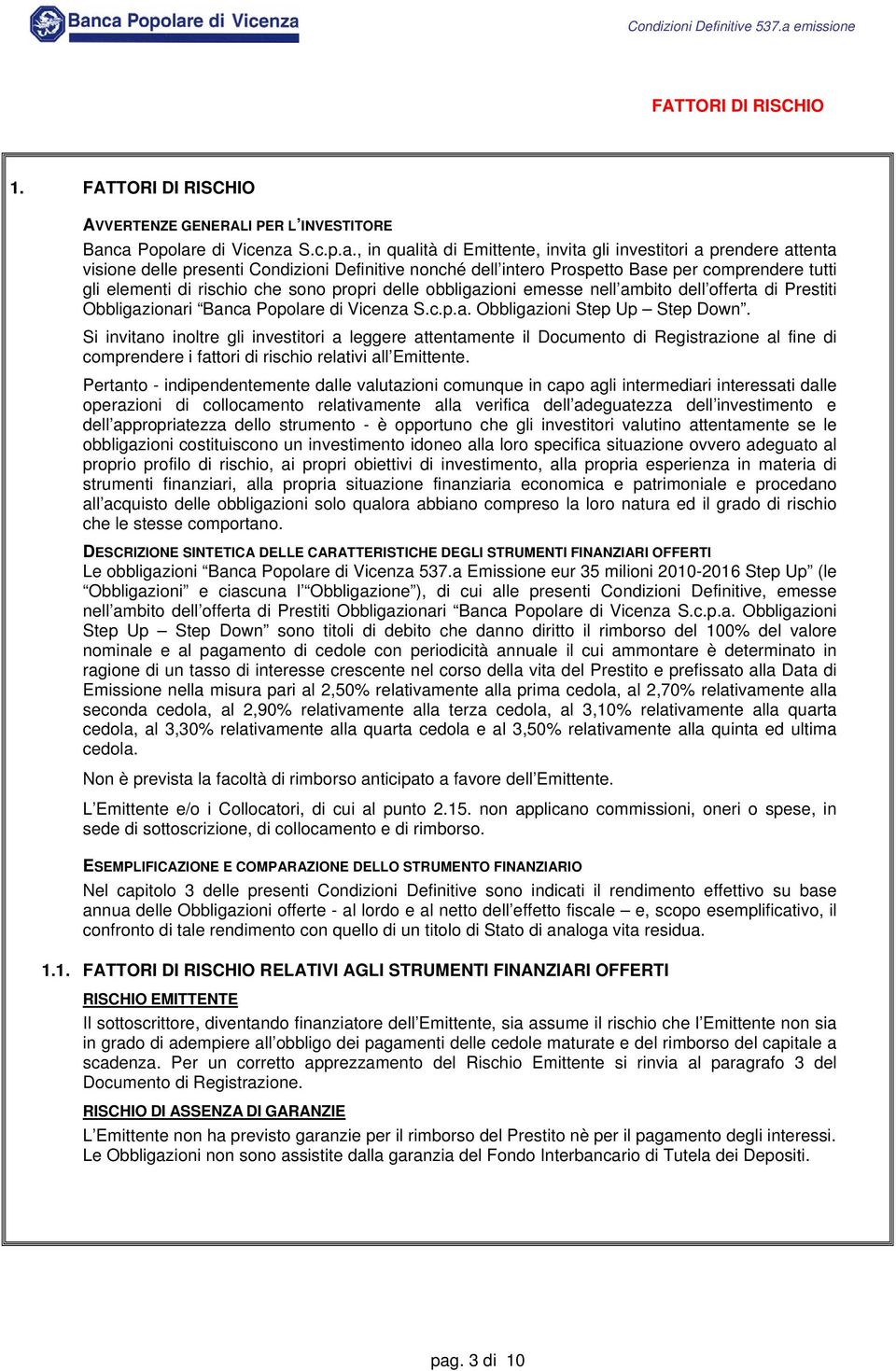 Banca Popolare di Vicenza

Condizioni Definitive 537.a emissione

FATTORI DI RISCHIO

1. FATTORI DI RISCHIO

AVVERTENZE GENERALI PER L'INVESTITORE

Banca Popolare di Vicenza S.c.p.a., in qualità di Emittente, invita gli investitori a prendere attenta visione delle presenti Condizioni Definitive nonché dell'intero Prospetto Base per comprendere tutti gli elementi di rischio che sono propri delle obbligazioni emesse nell'ambito dell'offerta di Prestiti Obbligazionari "Banca Popolare di Vicenza S.c.p.a. Obbligazioni Step Up – Step Down".

Si invitano inoltre gli investitori a leggere attentamente il Documento di Registrazione al fine di comprendere i fattori di rischio relativi all'Emittente.

Pertanto - indipendentemente dalle valutazioni comunque in capo agli intermediari interessati dalle operazioni di collocamento relativamente alla verifica dell'adeguatezza dell'investimento e dell'appropriatezza dello strumento - è opportuno che gli investitori valutino attentamente se le obbligazioni costituiscono un investimento idoneo alla loro specifica situazione ovvero adeguato al proprio profilo di rischio, ai propri obiettivi di investimento, alla propria esperienza in materia di strumenti finanziari, alla propria situazione finanziaria economica e patrimoniale e procedano all'acquisto delle obbligazioni solo qualora abbiano compreso la loro natura ed il grado di rischio che le stesse comportano.

DESCRIZIONE SINTETICA DELLE CARATTERISTICHE DEGLI STRUMENTI FINANZIARI OFFERTI

Le obbligazioni "Banca Popolare di Vicenza 537.a Emissione eur 35 milioni 2010-2016 Step Up" (le "Obbligazioni" e ciascuna l'"Obbligazione"), di cui alle presenti Condizioni Definitive, emesse nell'ambito dell'offerta di Prestiti Obbligazionari "Banca Popolare di Vicenza S.c.p.a. Obbligazioni Step Up – Step Down" sono titoli di debito che danno diritto il rimborso del 100% del valore nominale e al pagamento di cedole con periodicità annuale il cui ammontare è determinato in ragione di un tasso di interesse crescente nel corso della vita del Prestito e prefissato alla Data di Emissione nella misura pari al 2,50% relativamente alla prima cedola, al 2,70% relativamente alla seconda cedola, al 2,90% relativamente alla terza cedola, al 3,10% relativamente alla quarta cedola, al 3,30% relativamente alla quarta cedola e al 3,50% relativamente alla quinta ed ultima cedola.

Non è prevista la facoltà di rimborso anticipato a favore dell'Emittente.

L'Emittente e/o i Collocatori, di cui al punto 2.15. non applicano commissioni, oneri o spese, in sede di sottoscrizione, di collocamento e di rimborso.

ESEMPLIFICAZIONE E COMPARAZIONE DELLO STRUMENTO FINANZIARIO

Nel capitolo 3 delle presenti Condizioni Definitive sono indicati il rendimento effettivo su base annua delle Obbligazioni offerte - al lordo e al netto dell'effetto fiscale – e, scopo esemplificativo, il confronto di tale rendimento con quello di un titolo di Stato di analoga vita residua.

1.1. FATTORI DI RISCHIO RELATIVI AGLI STRUMENTI FINANZIARI OFFERTI

RISCHIO EMITTENTE

Il sottoscrittore, diventando finanziatore dell'Emittente, sia assume il rischio che l'Emittente non sia in grado di adempiere all'obbligo dei pagamenti delle cedole maturate e del rimborso del capitale a scadenza. Per un corretto apprezzamento del Rischio Emittente si rinvia al paragrafo 3 del Documento di Registrazione.

RISCHIO DI ASSENZA DI GARANZIE

L'Emittente non ha previsto garanzie per il rimborso del Prestito nè per il pagamento degli interessi. Le Obbligazioni non sono assistite dalla garanzia del Fondo Interbancario di Tutela dei Depositi.

pag. 3 di 10